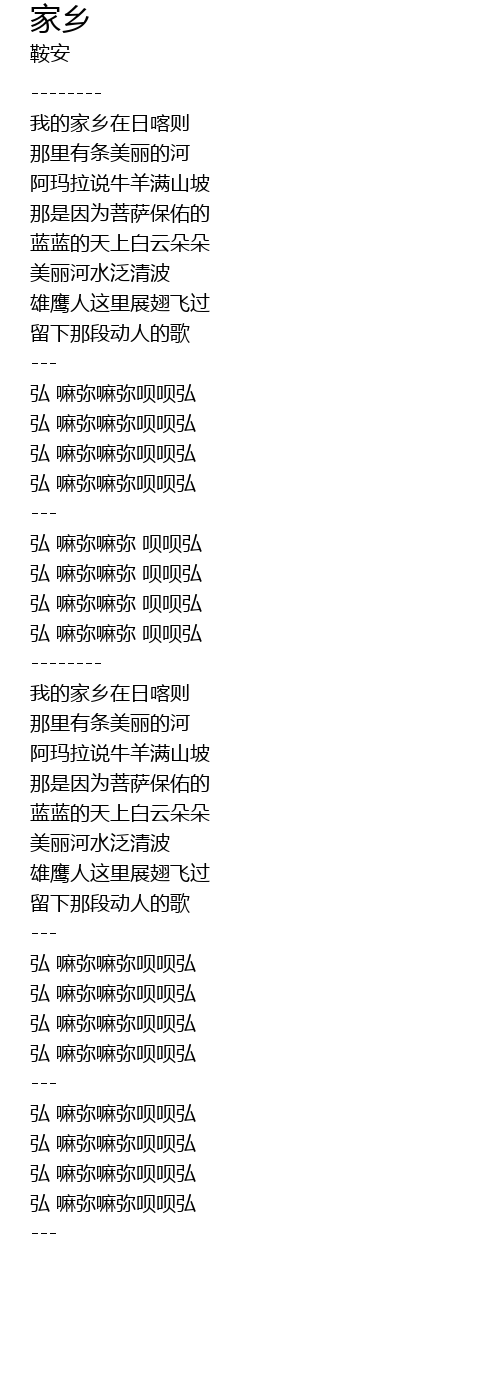 家乡
鞍安

--------
我的家乡在日喀则
那里有条美丽的河
阿玛拉说牛羊满山坡
那是因为菩萨保佑的
蓝蓝的天上白云朵朵
美丽河水泛清波
雄鹰人这里展翅飞过
留下那段动人的歌
---
弘 嘛弥嘛弥呗呗弘
弘 嘛弥嘛弥呗呗弘
弘 嘛弥嘛弥呗呗弘
弘 嘛弥嘛弥呗呗弘
---
弘 嘛弥嘛弥 呗呗弘
弘 嘛弥嘛弥 呗呗弘
弘 嘛弥嘛弥 呗呗弘
弘 嘛弥嘛弥 呗呗弘
--------
我的家乡在日喀则
那里有条美丽的河
阿玛拉说牛羊满山坡
那是因为菩萨保佑的
蓝蓝的天上白云朵朵
美丽河水泛清波
雄鹰人这里展翅飞过
留下那段动人的歌
---
弘 嘛弥嘛弥呗呗弘
弘 嘛弥嘛弥呗呗弘
弘 嘛弥嘛弥呗呗弘
弘 嘛弥嘛弥呗呗弘
---
弘 嘛弥嘛弥呗呗弘
弘 嘛弥嘛弥呗呗弘
弘 嘛弥嘛弥呗呗弘
弘 嘛弥嘛弥呗呗弘
---